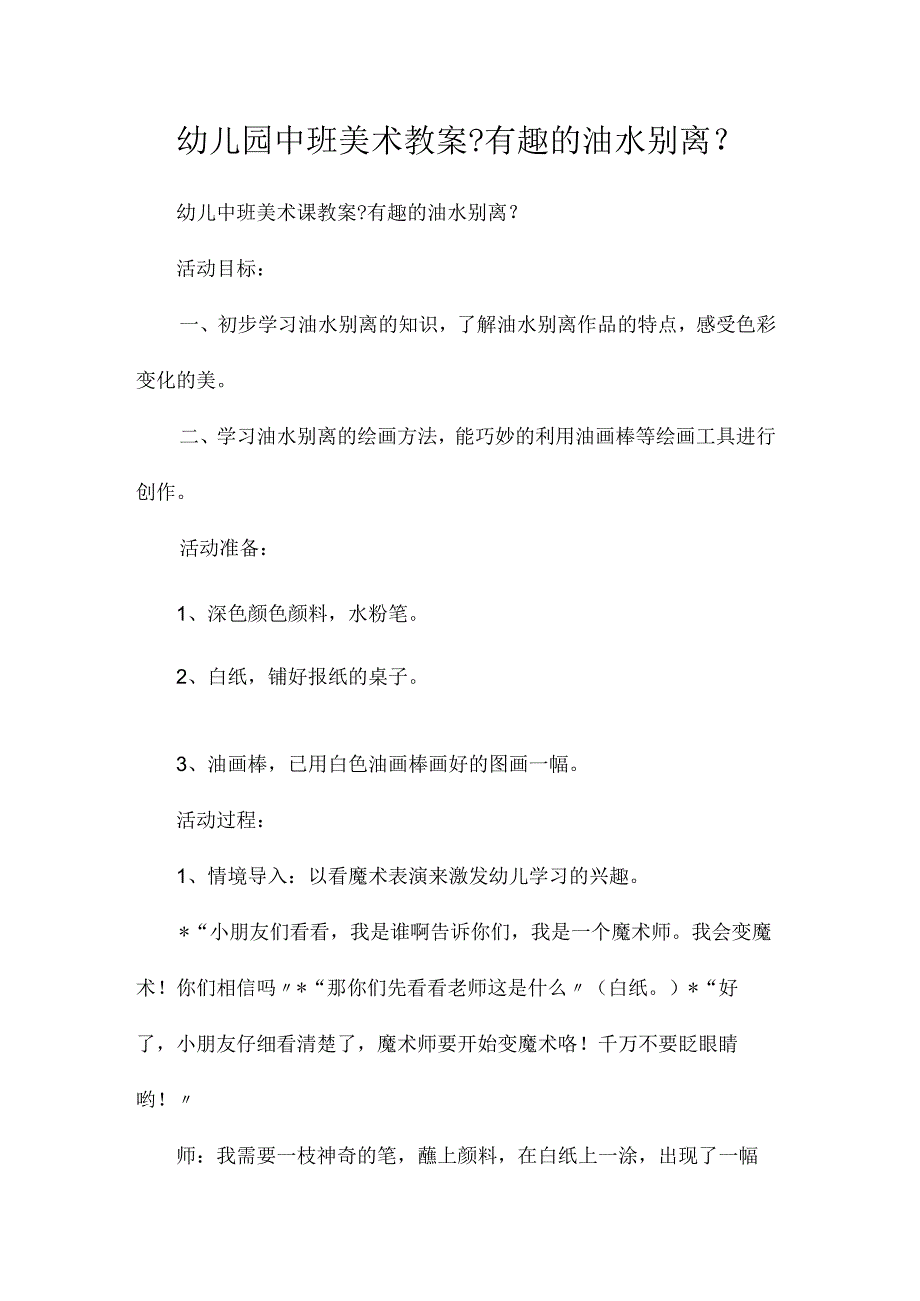 幼儿园中班美术教案?有趣的油水别离?

幼儿中班美术课教案?有趣的油水别离?

活动目标：

一、初步学习油水别离的知识，了解油水别离作品的特点，感受色彩变化的美。

二、学习油水别离的绘画方法，能巧妙的利用油画棒等绘画工具进行创作。

活动准备：

1、深色颜色颜料，水粉笔。

2、白纸，铺好报纸的桌子。

3、油画棒，已用白色油画棒画好的图画一幅。

活动过程：

1、情境导入：以看魔术表演来激发幼儿学习的兴趣。

*“小朋友们看看，我是谁啊告诉你们，我是一个魔术师。我会变魔术！你们相信吗〃*“那你们先看看老师这是什么〃（白纸。）*“好了，小朋友仔细看清楚了，魔术师要开始变魔术咯！千万不要眨眼睛哟！〃

师：我需要一枝神奇的笔，蘸上颜料，在白纸上一涂，出现了一幅